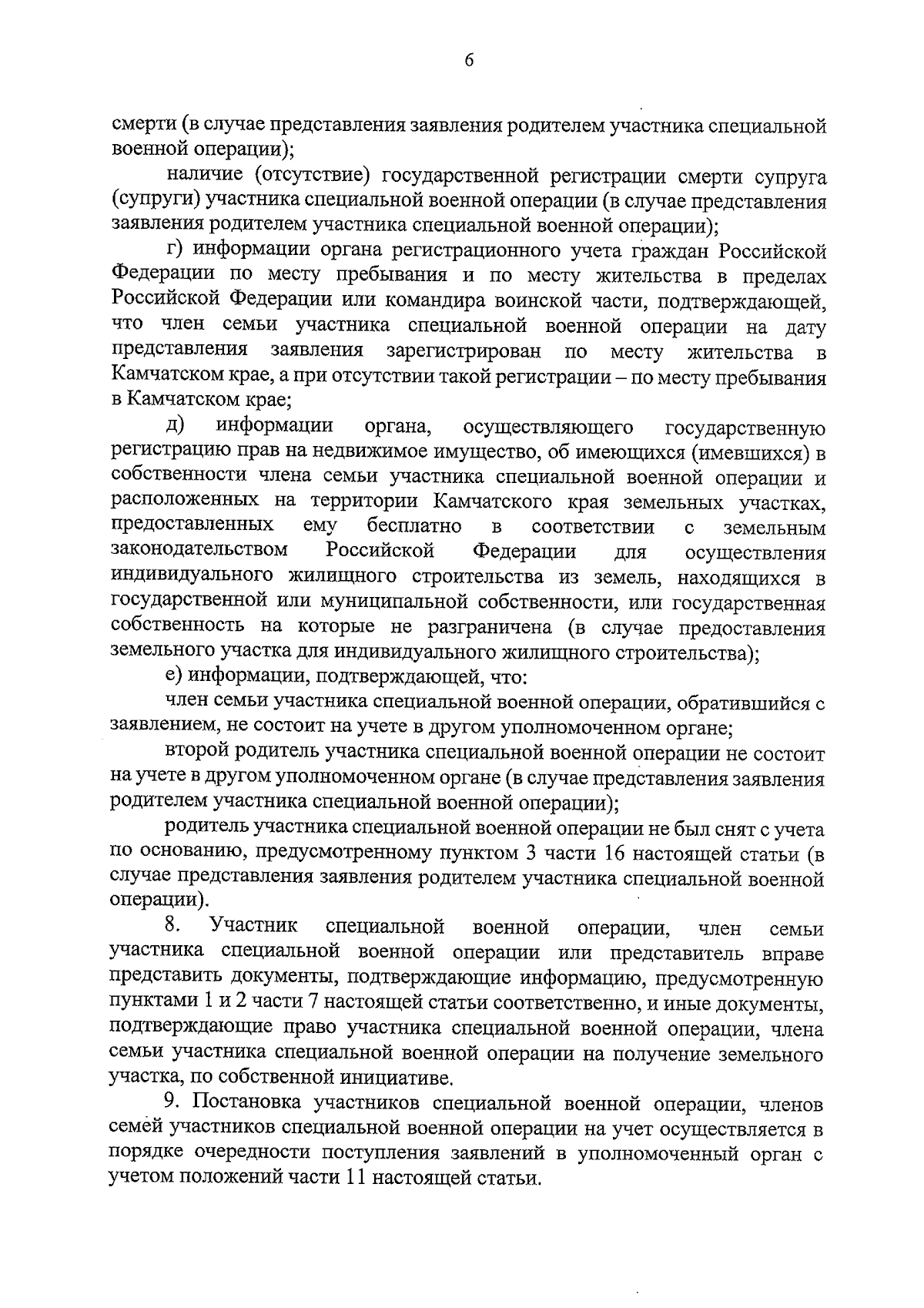 6

смерти (в случае представления заявления родителем участника специальной военной операции);

наличие (отсутствие) государственной регистрации смерти супруга (супруги) участника специальной военной операции (в случае представления заявления родителем участника специальной военной операции);

г) информации органа регистрационного учета граждан Российской Федерации по месту пребывания и по месту жительства в пределах Российской Федерации или командира воинской части, подтверждающей, что член семьи участника специальной военной операции на дату представления заявления зарегистрирован по месту жительства в Камчатском крае, а при отсутствии такой регистрации – по месту пребывания в Камчатском крае;

д) информации органа, осуществляющего государственную регистрацию прав на недвижимое имущество, об имеющихся (имевшихся) в собственности члена семьи участника специальной военной операции и расположенных на территории Камчатского края земельных участках, предоставленных ему бесплатно в соответствии с земельным законодательством Российской Федерации для осуществления индивидуального жилищного строительства из земель, находящихся в государственной или муниципальной собственности, или государственная собственность на которые не разграничена (в случае предоставления земельного участка для индивидуального жилищного строительства);

е) информации, подтверждающей, что:

член семьи участника специальной военной операции, обратившийся с заявлением, не состоит на учете в другом уполномоченном органе;

второй родитель участника специальной военной операции не состоит на учете в другом уполномоченном органе (в случае представления заявления родителем участника специальной военной операции);

родитель участника специальной военной операции не был снят с учета по основанию, предусмотренному пунктом 3 части 16 настоящей статьи (в случае представления заявления родителем участника специальной военной операции).

8. Участник специальной военной операции, член семьи участника специальной военной операции или представитель вправе представить документы, подтверждающие информацию, предусмотренную пунктами 1 и 2 части 7 настоящей статьи соответственно, и иные документы, подтверждающие право участника специальной военной операции, члена семьи участника специальной военной операции на получение земельного участка, по собственной инициативе.

9. Постановка участников специальной военной операции, членов семей участников специальной военной операции на учет осуществляется в порядке очередности поступления заявлений в уполномоченный орган с учетом положений части 11 настоящей статьи.